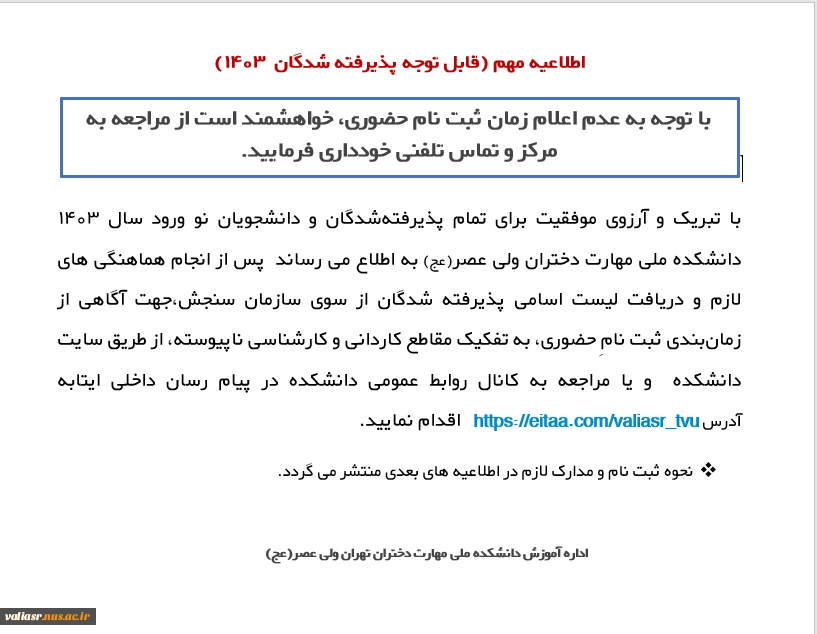 اطلاعیه مهم (قابل توجه پذیرفته شدگان ۱۴۰۳)

با توجه به عدم اعلام زمان ثبت نام حضوری، خواهشمند است از مراجعه به مرکز و تماس تلفنی خودداری فرمایید.

با تبریک و آرزوی موفقیت برای تمام پذیرفته‌شدگان و دانشجویان نو ورود سال ۱۴۰۳ دانشکده ملی مهارت دختران ولی عصر(عج) به اطلاع می رساند پس از انجام هماهنگی های لازم و دریافت لیست اسامی پذیرفته شدگان از سوی سازمان سنجش،جهت آگاهی از زمان‌بندی ثبت نام حضوری، به تفکیک مقاطع کاردانی و کارشناسی ناپیوسته، از طریق سایت دانشکده و یا مراجعه به کانال روابط عمومی دانشکده در پیام رسان داخلی ایتابه آدرس https://eitaa.com/valiasr_tvu اقدام نمایید.

❖ نحوه ثبت نام و مدارک لازم در اطلاعیه های بعدی منتشر می گردد.

اداره آموزش دانشکده ملی مهارت دختران تهران ولی عصر(عج)

valiasr.nus.ac.ir